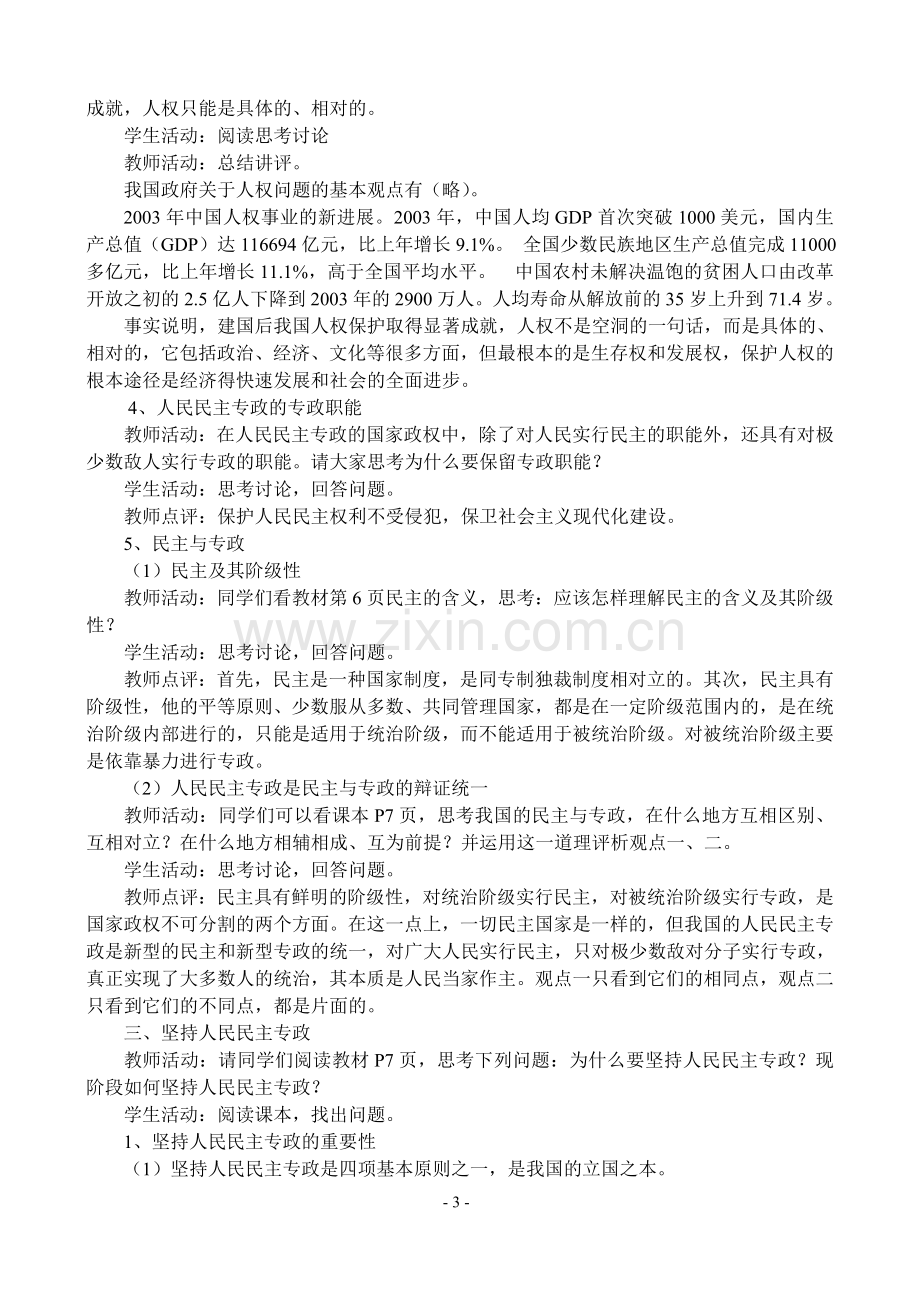 成就，人权只能是具体的、相对的。

学生活动：阅读思考讨论

教师活动：总结讲评。

我国政府关于人权问题的基本观点有（略）。

2003年中国人权事业的新进展。2003年，中国人均GDP首次突破1000美元，国内生产总值（GDP）达116694亿元，比上年增长9.1%。 全国少数民族地区生产总值完成11000多亿元，比上年增长11.1%，高于全国平均水平。 中国农村未解决温饱的贫困人口由改革开放之初的2.5亿人下降到2003年的2900万人。人均寿命从解放前的35岁上升到71.4岁。

事实说明，建国后我国人权保护取得显著成就，人权不是空洞的一句话，而是具体的、相对的，它包括政治、经济、文化等很多方面，但最根本的是生存权和发展权，保护人权的根本途径是经济得快速发展和社会的全面进步。

4、人民民主专政的专政职能

教师活动：在人民民主专政的国家政权中，除了对人民实行民主的职能外，还具有对极少数敌人实行专政的职能。请大家思考为什么要保留专政职能？

学生活动：思考讨论，回答问题。

教师点评：保护人民民主权利不受侵犯，保卫社会主义现代化建设。

5、民主与专政

（1）民主及其阶级性

教师活动：同学们看教材第6页民主的含义，思考：应该怎样理解民主的含义及其阶级性？

学生活动：思考讨论，回答问题。

教师点评：首先，民主是一种国家制度，是同专制独裁制度相对立的。其次，民主具有阶级性，他的平等原则、少数服从多数、共同管理国家，都是在一定阶级范围内的，是在统治阶级内部进行的，只能是适用于统治阶级，而不能适用于被统治阶级。对被统治阶级主要是依靠暴力进行专政。

（2）人民民主专政是民主与专政的辩证统一

教师活动：同学们可以看课本P7页，思考我国的民主与专政，在什么地方互相区别、互相对立？在什么地方相辅相成、互为前提？并运用这一道理评析观点一、二。

学生活动：思考讨论，回答问题。

教师点评：民主具有鲜明的阶级性，对统治阶级实行民主，对被统治阶级实行专政，是国家政权不可分割的两个方面。在这一点上，一切民主国家是一样的，但我国的人民民主专政是新型的民主和新型专政的统一，对广大人民实行民主，只对极少数敌对分子实行专政，真正实现了大多数人的统治，其本质是人民当家作主。观点一只看到它们的相同点，观点二只看到它们的不同点，都是片面的。

三、坚持人民民主专政

教师活动：请同学们阅读教材P7页，思考下列问题：为什么要坚持人民民主专政？现阶段如何坚持人民民主专政？

学生活动：阅读课本，找出问题。

1、坚持人民民主专政的重要性

（1）坚持人民民主专政是四项基本原则之一，是我国的立国之本。

- 3 -

www.zixin.com.cn